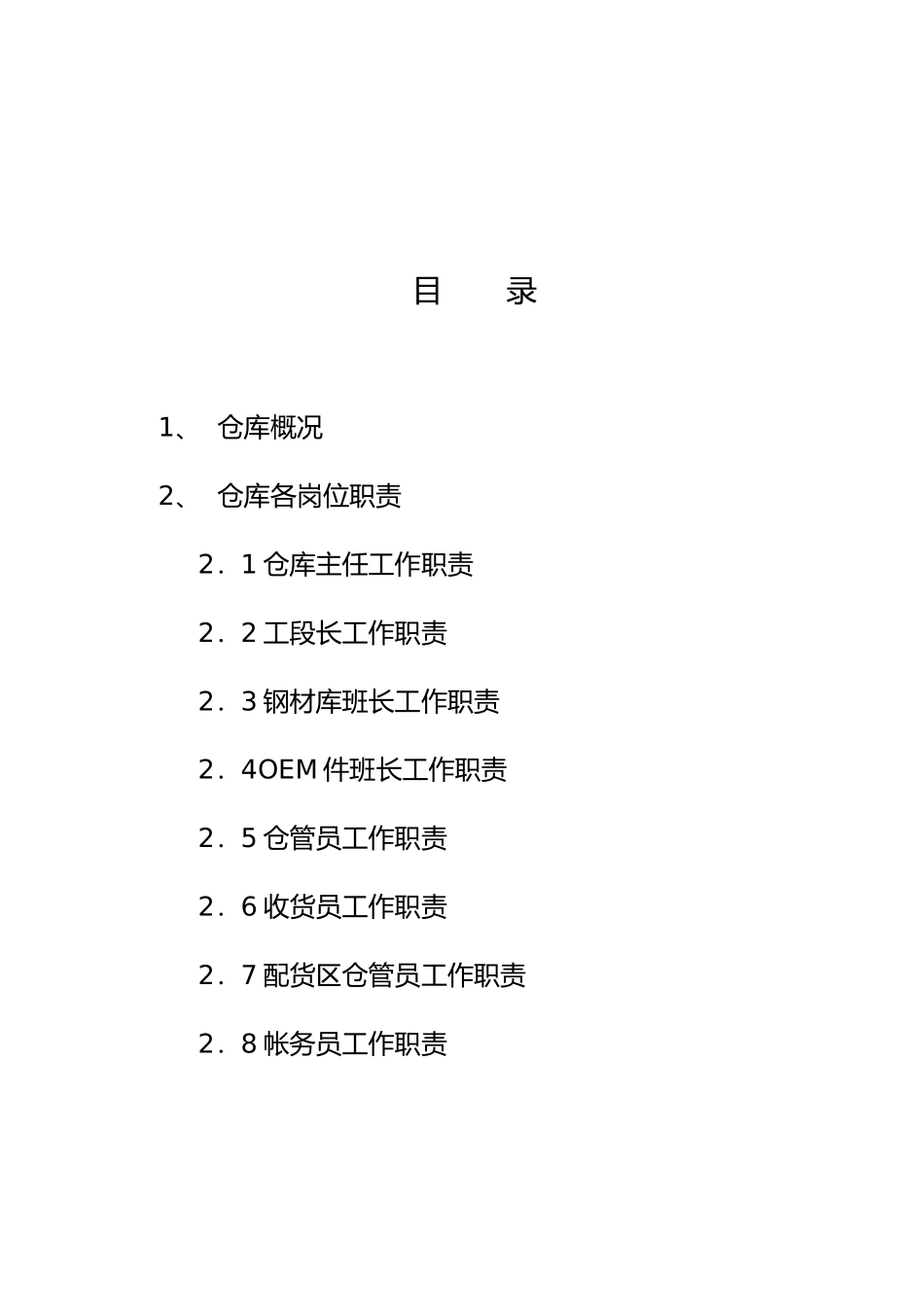 目　　录

1、　仓库概况

2、　仓库各岗位职责

2．1 仓库主任工作职责

2．2 工段长工作职责

2．3 钢材库班长工作职责

2．4OEM 件班长工作职责

2．5 仓管员工作职责

2．6 收货员工作职责

2．7 配货区仓管员工作职责

2．8 帐务员工作职责